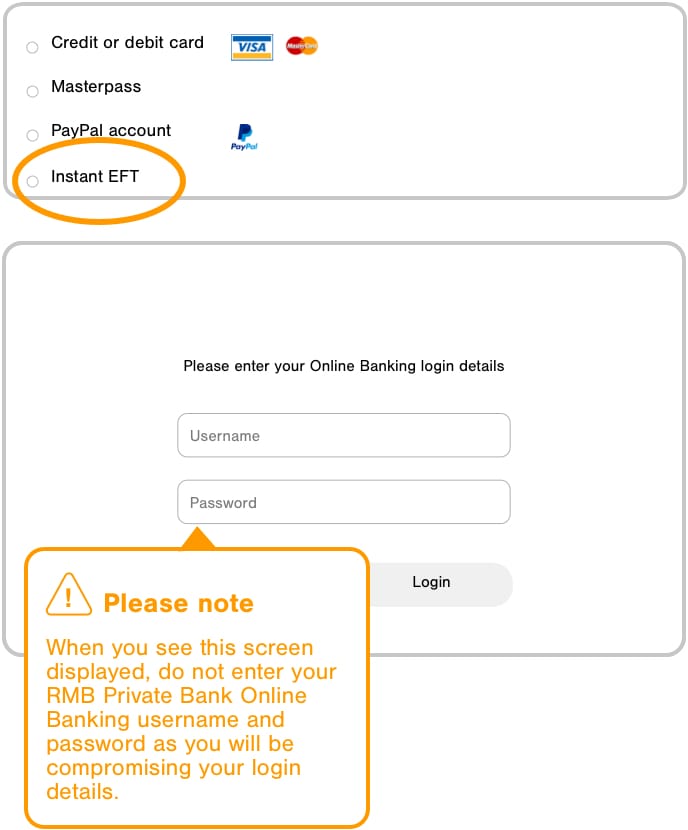 Credit or debit card VISA MasterCard

Masterpass

PayPal account PayPal

Instant EFT

Please enter your Online Banking login details

Username

Password

Login

! Please note

When you see this screen displayed, do not enter your RMB Private Bank Online Banking username and password as you will be compromising your login details.